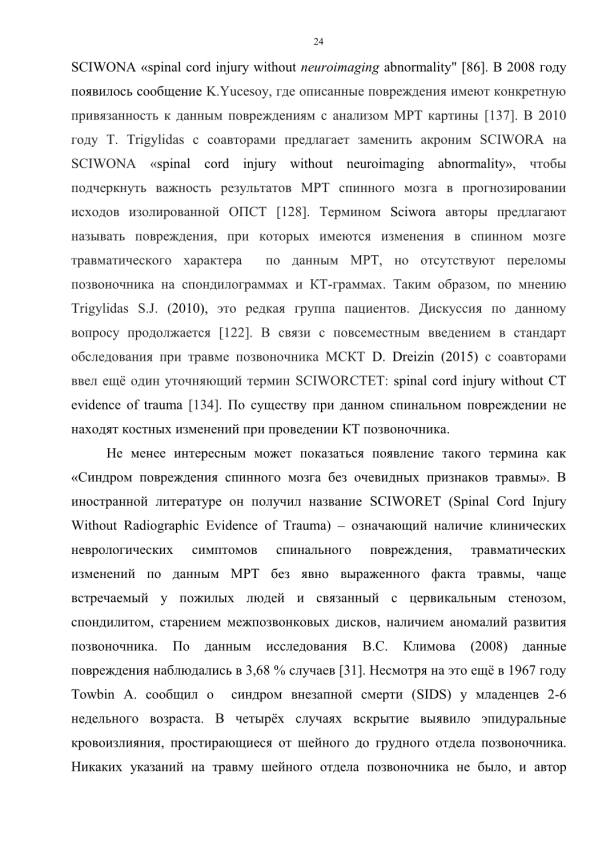 24

SCIWONA «spinal cord injury without neuroimaging abnormality" [86]. В 2008 году появилось сообщение K.Yucesoy, где описанные повреждения имеют конкретную привязанность к данным повреждениям с анализом МРТ картины [137]. В 2010 году T. Trigylidas с соавторами предлагает заменить акроним SCIWORA на SCIWONA «spinal cord injury without neuroimaging abnormality», чтобы подчеркнуть важность результатов МРТ спинного мозга в прогнозировании исходов изолированной ОПСТ [128]. Термином Sciwora авторы предлагают называть повреждения, при которых имеются изменения в спинном мозге травматического характера по данным МРТ, но отсутствуют переломы позвоночника на спондилограммах и КТ-граммах. Таким образом, по мнению Trigylidas S.J. (2010), это редкая группа пациентов. Дискуссия по данному вопросу продолжается [122]. В связи с повсеместным введением в стандарт обследования при травме позвоночника МСКТ D. Dreizin (2015) с соавторами ввел ещё один уточняющий термин SCIWORCTET: spinal cord injury without CT evidence of trauma [134]. По существу при данном спинальном повреждении не находят костных изменений при проведении КТ позвоночника.

Не менее интересным может показаться появление такого термина как «Синдром повреждения спинного мозга без очевидных признаков травмы». В иностранной литературе он получил название SCIWORET (Spinal Cord Injury Without Radiographic Evidence of Trauma) – означающий наличие клинических неврологических симптомов спинального повреждения, травматических изменений по данным МРТ без явно выраженного факта травмы, чаще встречаемый у пожилых людей и связанный с цервикальным стенозом, спондилитом, старением межпозвонковых дисков, наличием аномалий развития позвоночника. По данным исследования В.С. Климова (2008) данные повреждения наблюдались в 3,68 % случаев [31]. Несмотря на это ещё в 1967 году Towbin A. сообщил о синдром внезапной смерти (SIDS) у младенцев 2-6 недельного возраста. В четырёх случаях вскрытие выявило эпидуральные кровоизлияния, простирающиеся от шейного до грудного отдела позвоночника. Никаких указаний на травму шейного отдела позвоночника не было, и автор